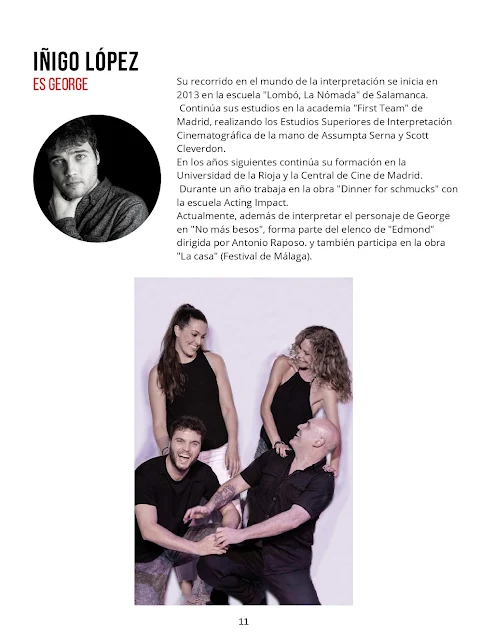 IÑIGO LÓPEZ
ES GEORGE

Su recorrido en el mundo de la interpretación se inicia en 2013 en la escuela "Lombó, La Nómada" de Salamanca.
Continúa sus estudios en la academia "First Team" de Madrid, realizando los Estudios Superiores de Interpretación Cinematográfica de la mano de Assumpta Serna y Scott Cleverdon.
En los años siguientes continúa su formación en la Universidad de la Rioja y la Central de Cine de Madrid.
Durante un año trabaja en la obra "Dinner for schmucks" con la escuela Acting Impact.
Actualmente, además de interpretar el personaje de George en "No más besos", forma parte del elenco de "Edmond" dirigida por Antonio Raposo. y también participa en la obra "La casa" (Festival de Málaga).

11